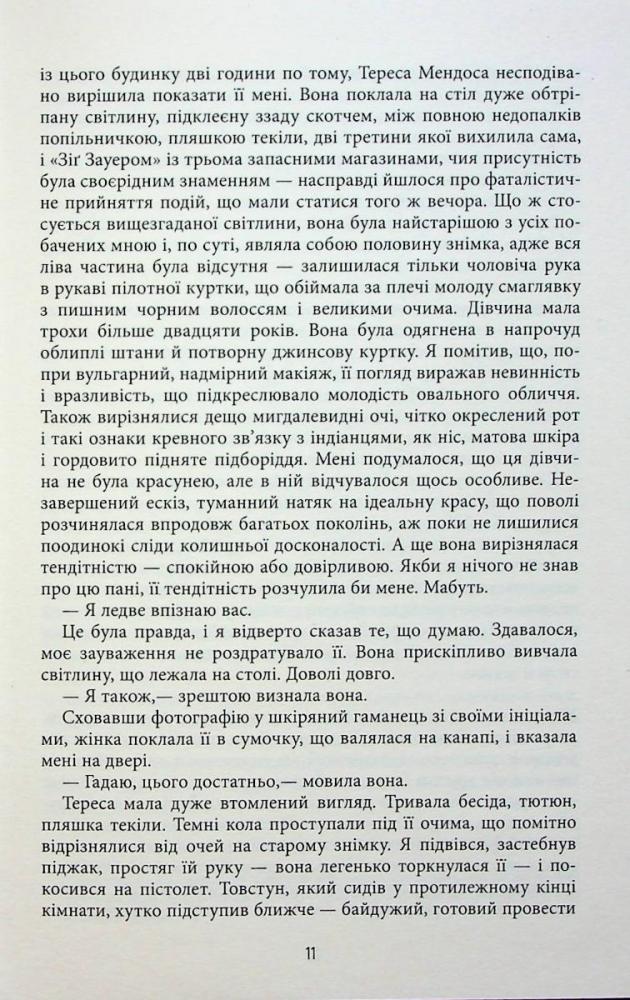 із цього будинку дві години по тому, Тереса Мендоса несподівано вирішила показати її мені. Вона поклала на стіл дуже обтріпану світлину, підклеєну ззаду скотчем, між повною недопалків попільничкою, пляшкою текіли, дві третини якої вихилила сама, і «Зіґ Зауером» із трьома запасними магазинами, чия присутність була своєрідним знаменням — насправді йшлося про фаталістичне прийняття подій, що мали статися того ж вечора. Що ж стосується вищезгаданої світлини, вона була найстарішою з усіх побачених мною і, по суті, являла собою половину знімка, адже вся ліва частина була відсутня — залишилася тільки чоловіча рука в рукаві пілотної куртки, що обіймала за плечі молоду смаглявку з пишним чорним волоссям і великими очима. Дівчина мала трохи більше двадцяти років. Вона була одягнена в напрочуд облиплі штани й потворну джинсову куртку. Я помітив, що, попри вульгарний, надмірний макіяж, її погляд виражав невинність і вразливість, що підкреслювало молодість овального обличчя. Також вирізнялися дещо мигдалевидні очі, чітко окреслений рот і такі ознаки кревного зв'язку з індіанцями, як ніс, матова шкіра і гордовито підняте підборіддя. Мені подумалося, що ця дівчина не була красунею, але в ній відчувалося щось особливе. Незавершений ескіз, туманний натяк на ідеальну красу, що поволі розчинялася впродовж багатьох поколінь, аж поки не лишилися поодинокі сліди колишньої досконалості. А ще вона вирізнялася тендітністю — спокійною або довірливою. Якби я нічого не знав про цю пані, її тендітність розчулила би мене. Мабуть.

— Я ледве впізнаю вас.

Це була правда, і я відверто сказав те, що думаю. Здавалося, моє зауваження не роздратувало її. Вона прискіпливо вивчала світлину, що лежала на столі. Доволі довго.

— Я також,— зрештою визнала вона.

Сховавши фотографію у шкіряний гаманець зі своїми ініціалами, жінка поклала її в сумочку, що валялася на канапі, і вказала мені на двері.

— Гадаю, цього достатньо,— мовила вона.

Тереса мала дуже втомлений вигляд. Тривала бесіда, тютюн, пляшка текіли. Темні кола проступали під її очима, що помітно відрізнялися від очей на старому знімку. Я підвівся, застебнув піджак, простяг їй руку — вона легенько торкнулася її — і покосився на пістолет. Товстун, який сидів у протилежному кінці кімнати, хутко підступив ближче — байдужий, готовий провести

11